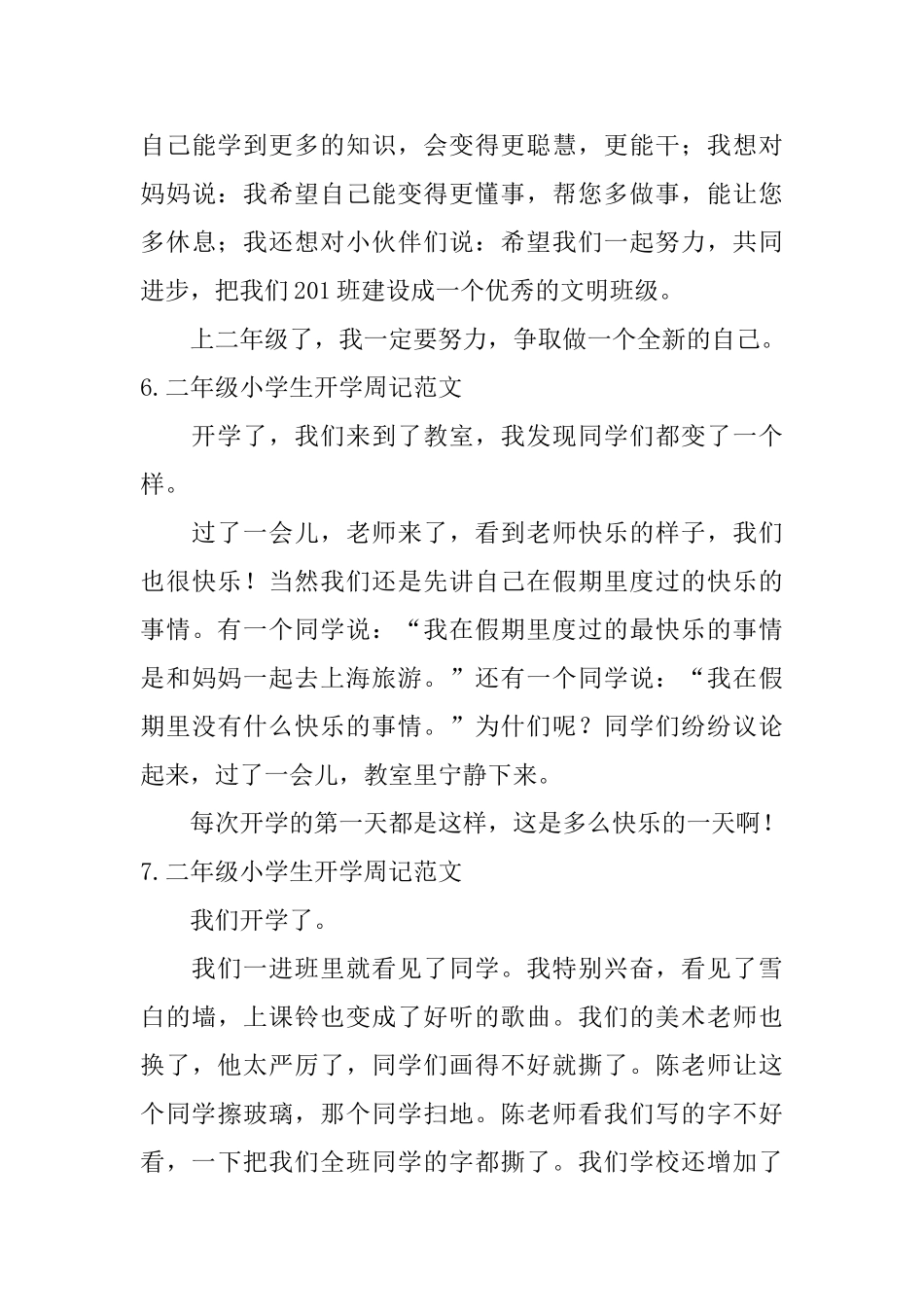 自己能学到更多的知识，会变得更聪慧，更能干；我想对妈妈说：我希望自己能变得更懂事，帮您多做事，能让您多休息；我还想对小伙伴们说：希望我们一起努力，共同进步，把我们201班建设成一个优秀的文明班级。

上二年级了，我一定要努力，争取做一个全新的自己。

6.二年级小学生开学周记范文

开学了，我们来到了教室，我发现同学们都变了一个样。

过了一会儿，老师来了，看到老师快乐的样子，我们也很快乐！当然我们还是先讲自己在假期里度过的快乐的事情。有一个同学说：“我在假期里度过的最快乐的事情是和妈妈一起去上海旅游。”还有一个同学说：“我在假期里没有什么快乐的事情。”为什们呢？同学们纷纷议论起来，过了一会儿，教室里宁静下来。

每次开学的第一天都是这样，这是多么快乐的一天啊！

7.二年级小学生开学周记范文

我们开学了。

我们一进班里就看见了同学。我特别兴奋，看见了雪白的墙，上课铃也变成了好听的歌曲。我们的美术老师也换了，他太严厉了，同学们画得不好就撕了。陈老师让这个同学擦玻璃，那个同学扫地。陈老师看我们写的字不好看，一下把我们全班同学的字都撕了。我们学校还增加了